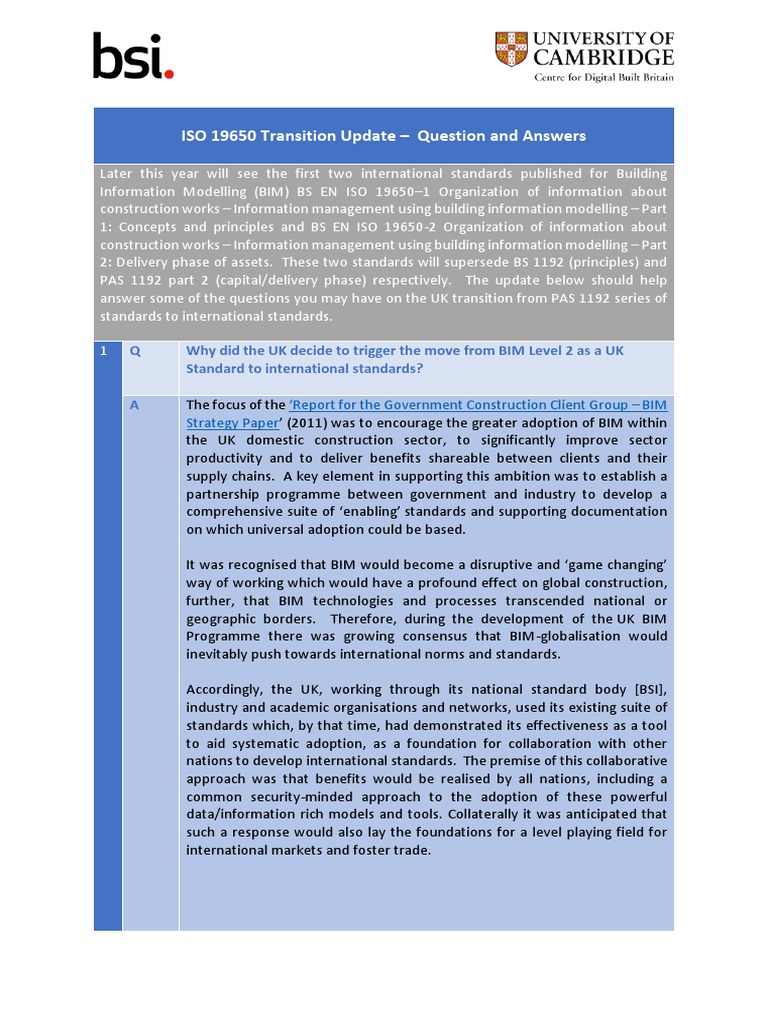 bsi.

UNIVERSITY OF CAMBRIDGE
Centre for Digital Built Britain

ISO 19650 Transition Update – Question and Answers

Later this year will see the first two international standards published for Building Information Modelling (BIM) BS EN ISO 19650–1 Organization of information about construction works – Information management using building information modelling – Part 1: Concepts and principles and BS EN ISO 19650-2 Organization of information about construction works – Information management using building information modelling – Part 2: Delivery phase of assets. These two standards will supersede BS 1192 (principles) and PAS 1192 part 2 (capital/delivery phase) respectively. The update below should help answer some of the questions you may have on the UK transition from PAS 1192 series of standards to international standards.

| 1 | Q | Why did the UK decide to trigger the move from BIM Level 2 as a UK Standard to international standards? |
|---|---|---|
| | A | The focus of the 'Report for the Government Construction Client Group – BIM Strategy Paper' (2011) was to encourage the greater adoption of BIM within the UK domestic construction sector, to significantly improve sector productivity and to deliver benefits shareable between clients and their supply chains. A key element in supporting this ambition was to establish a partnership programme between government and industry to develop a comprehensive suite of 'enabling' standards and supporting documentation on which universal adoption could be based.<br><br>It was recognised that BIM would become a disruptive and 'game changing' way of working which would have a profound effect on global construction, further, that BIM technologies and processes transcended national or geographic borders. Therefore, during the development of the UK BIM Programme there was growing consensus that BIM-globalisation would inevitably push towards international norms and standards.<br><br>Accordingly, the UK, working through its national standard body [BSI], industry and academic organisations and networks, used its existing suite of standards which, by that time, had demonstrated its effectiveness as a tool to aid systematic adoption, as a foundation for collaboration with other nations to develop international standards. The premise of this collaborative approach was that benefits would be realised by all nations, including a common security-minded approach to the adoption of these powerful data/information rich models and tools. Collaterally it was anticipated that such a response would also lay the foundations for a level playing field for international markets and foster trade. |